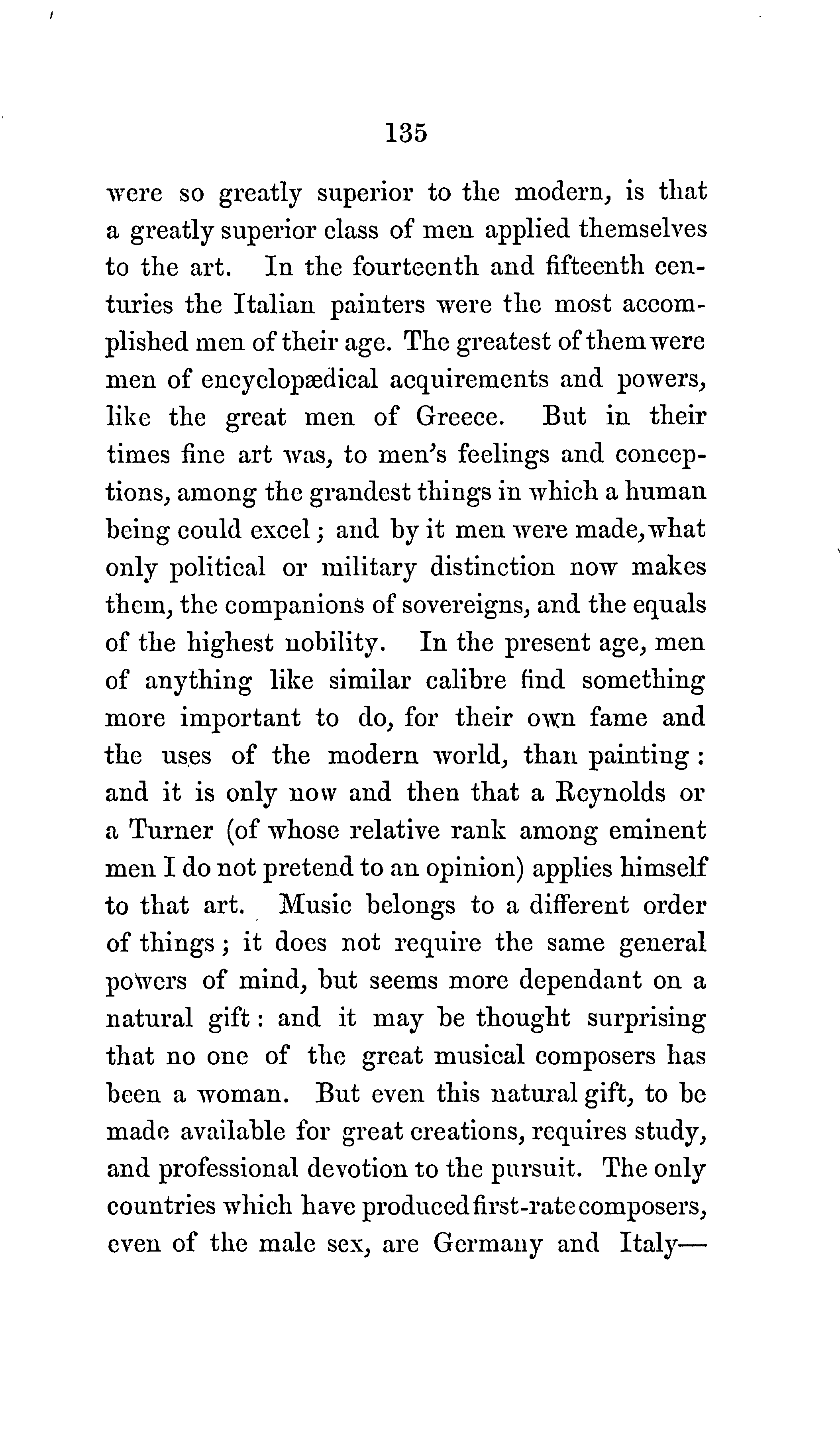 135

were so greatly superior to the modern, is that a greatly superior class of men applied themselves to the art. In the fourteenth and fifteenth centuries the Italian painters were the most accomplished men of their age. The greatest of them were men of encyclopædical acquirements and powers, like the great men of Greece. But in their times fine art was, to men's feelings and conceptions, among the grandest things in which a human being could excel; and by it men were made, what only political or military distinction now makes them, the companions of sovereigns, and the equals of the highest nobility. In the present age, men of anything like similar calibre find something more important to do, for their own fame and the uses of the modern world, than painting: and it is only now and then that a Reynolds or a Turner (of whose relative rank among eminent men I do not pretend to an opinion) applies himself to that art. Music belongs to a different order of things; it does not require the same general powers of mind, but seems more dependant on a natural gift: and it may be thought surprising that no one of the great musical composers has been a woman. But even this natural gift, to be made available for great creations, requires study, and professional devotion to the pursuit. The only countries which have produced first-rate composers, even of the male sex, are Germany and Italy—